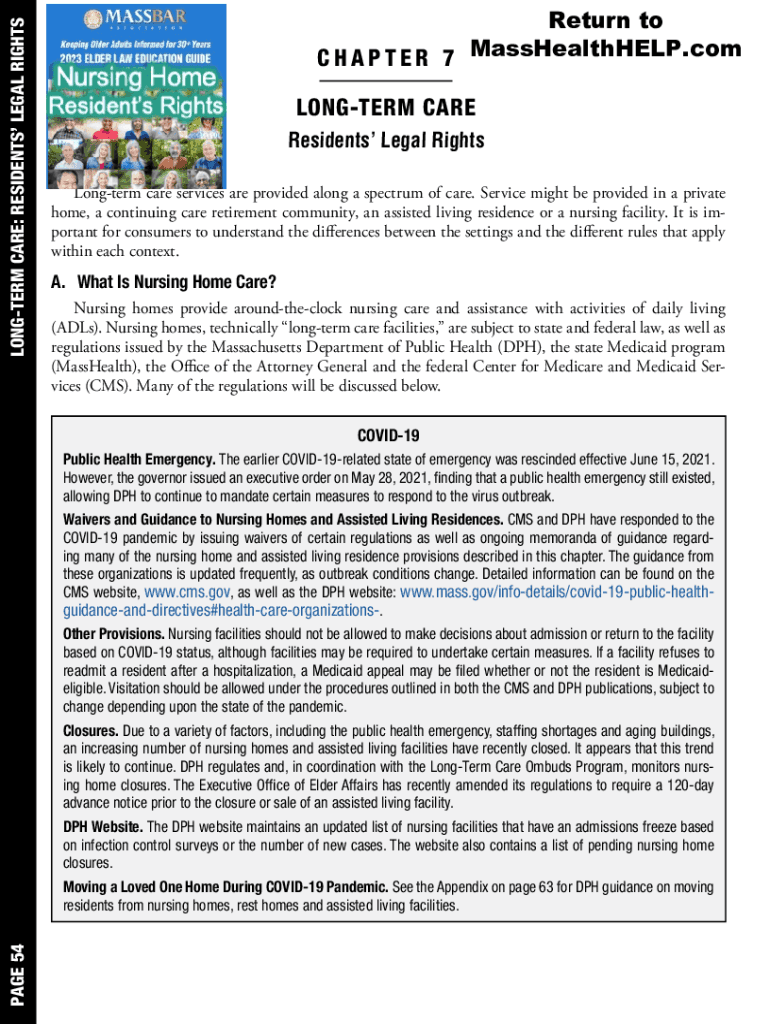 LONG-TERM CARE: RESIDENTS' LEGAL RIGHTS

MASSBAR ASSOCIATION

Keeping Older Adults Informed for 30+ Years

2023 ELDER LAW EDUCATION GUIDE

Nursing Home Resident's Rights

Return to MassHealthHELP.com

CHAPTER 7

LONG-TERM CARE

Residents' Legal Rights

Long-term care services are provided along a spectrum of care. Service might be provided in a private home, a continuing care retirement community, an assisted living residence or a nursing facility. It is important for consumers to understand the differences between the settings and the different rules that apply within each context.

A. What Is Nursing Home Care?

Nursing homes provide around-the-clock nursing care and assistance with activities of daily living (ADLs). Nursing homes, technically "long-term care facilities," are subject to state and federal law, as well as regulations issued by the Massachusetts Department of Public Health (DPH), the state Medicaid program (MassHealth), the Office of the Attorney General and the federal Center for Medicare and Medicaid Services (CMS). Many of the regulations will be discussed below.

COVID-19

Public Health Emergency. The earlier COVID-19-related state of emergency was rescinded effective June 15, 2021. However, the governor issued an executive order on May 28, 2021, finding that a public health emergency still existed, allowing DPH to continue to mandate certain measures to respond to the virus outbreak.

Waivers and Guidance to Nursing Homes and Assisted Living Residences. CMS and DPH have responded to the COVID-19 pandemic by issuing waivers of certain regulations as well as ongoing memoranda of guidance regarding many of the nursing home and assisted living residence provisions described in this chapter. The guidance from these organizations is updated frequently, as outbreak conditions change. Detailed information can be found on the CMS website, www.cms.gov, as well as the DPH website: www.mass.gov/info-details/covid-19-public-health-guidance-and-directives#health-care-organizations-.

Other Provisions. Nursing facilities should not be allowed to make decisions about admission or return to the facility based on COVID-19 status, although facilities may be required to undertake certain measures. If a facility refuses to readmit a resident after a hospitalization, a Medicaid appeal may be filed whether or not the resident is Medicaid-eligible. Visitation should be allowed under the procedures outlined in both the CMS and DPH publications, subject to change depending upon the state of the pandemic.

Closures. Due to a variety of factors, including the public health emergency, staffing shortages and aging buildings, an increasing number of nursing homes and assisted living facilities have recently closed. It appears that this trend is likely to continue. DPH regulates and, in coordination with the Long-Term Care Ombuds Program, monitors nursing home closures. The Executive Office of Elder Affairs has recently amended its regulations to require a 120-day advance notice prior to the closure or sale of an assisted living facility.

DPH Website. The DPH website maintains an updated list of nursing facilities that have an admissions freeze based on infection control surveys or the number of new cases. The website also contains a list of pending nursing home closures.

Moving a Loved One Home During COVID-19 Pandemic. See the Appendix on page 63 for DPH guidance on moving residents from nursing homes, rest homes and assisted living facilities.

PAGE 54